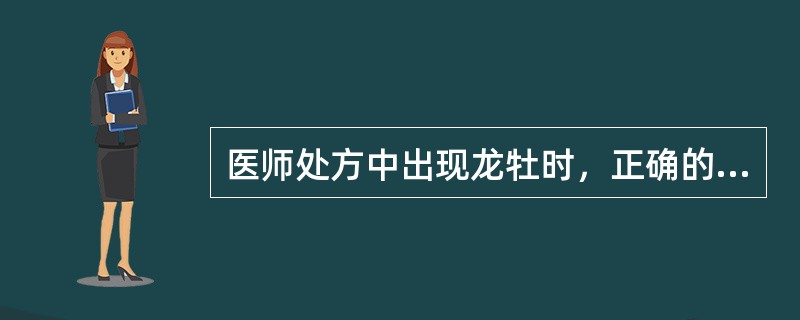 医师处方中出现龙牡时，正确的...